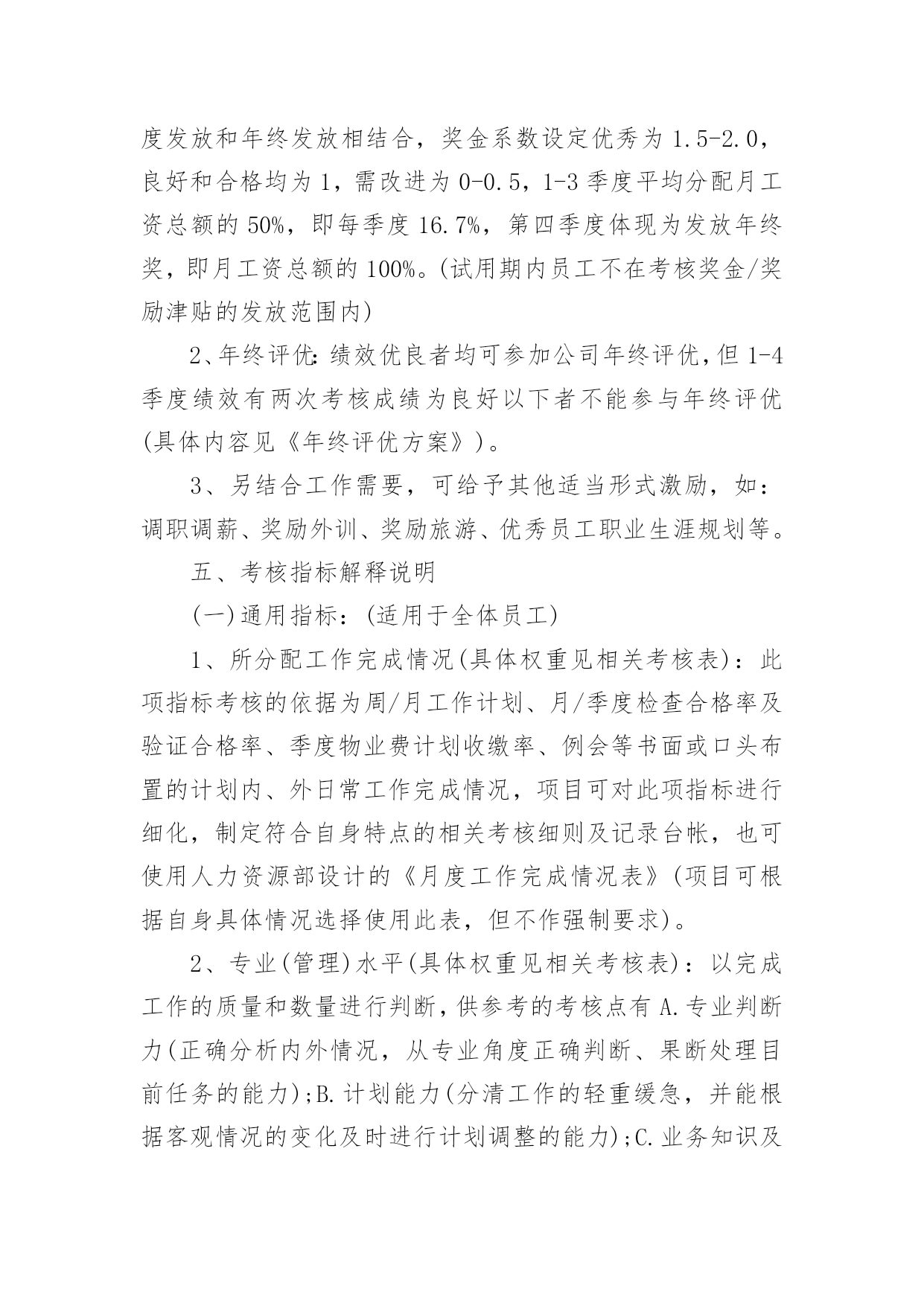 度发放和年终发放相结合，奖金系数设定优秀为 1.5-2.0，良好和合格均为 1，需改进为 0-0.5，1-3 季度平均分配月工资总额的 50%，即每季度 16.7%，第四季度体现为发放年终奖，即月工资总额的 100%。(试用期内员工不在考核奖金/奖励津贴的发放范围内)

2、年终评优：绩效优良者均可参加公司年终评优，但 1-4 季度绩效有两次考核成绩为良好以下者不能参与年终评优(具体内容见《年终评优方案》)。

3、另结合工作需要，可给予其他适当形式激励，如：调职调薪、奖励外训、奖励旅游、优秀员工职业生涯规划等。

五、考核指标解释说明

(一)通用指标：(适用于全体员工)

1、所分配工作完成情况(具体权重见相关考核表)：此项指标考核的依据为周/月工作计划、月/季度检查合格率及验证合格率、季度物业费计划收缴率、例会等书面或口头布置的计划内、外日常工作完成情况，项目可对此项指标进行细化，制定符合自身特点的相关考核细则及记录台帐，也可使用人力资源部设计的《月度工作完成情况表》(项目可根据自身具体情况选择使用此表，但不作强制要求)。

2、专业(管理)水平(具体权重见相关考核表)：以完成工作的质量和数量进行判断，供参考的考核点有 A.专业判断力(正确分析内外情况，从专业角度正确判断、果断处理目前任务的能力)；B.计划能力(分清工作的轻重缓急，并能根据客观情况的变化及时进行计划调整的能力)；C.业务知识及